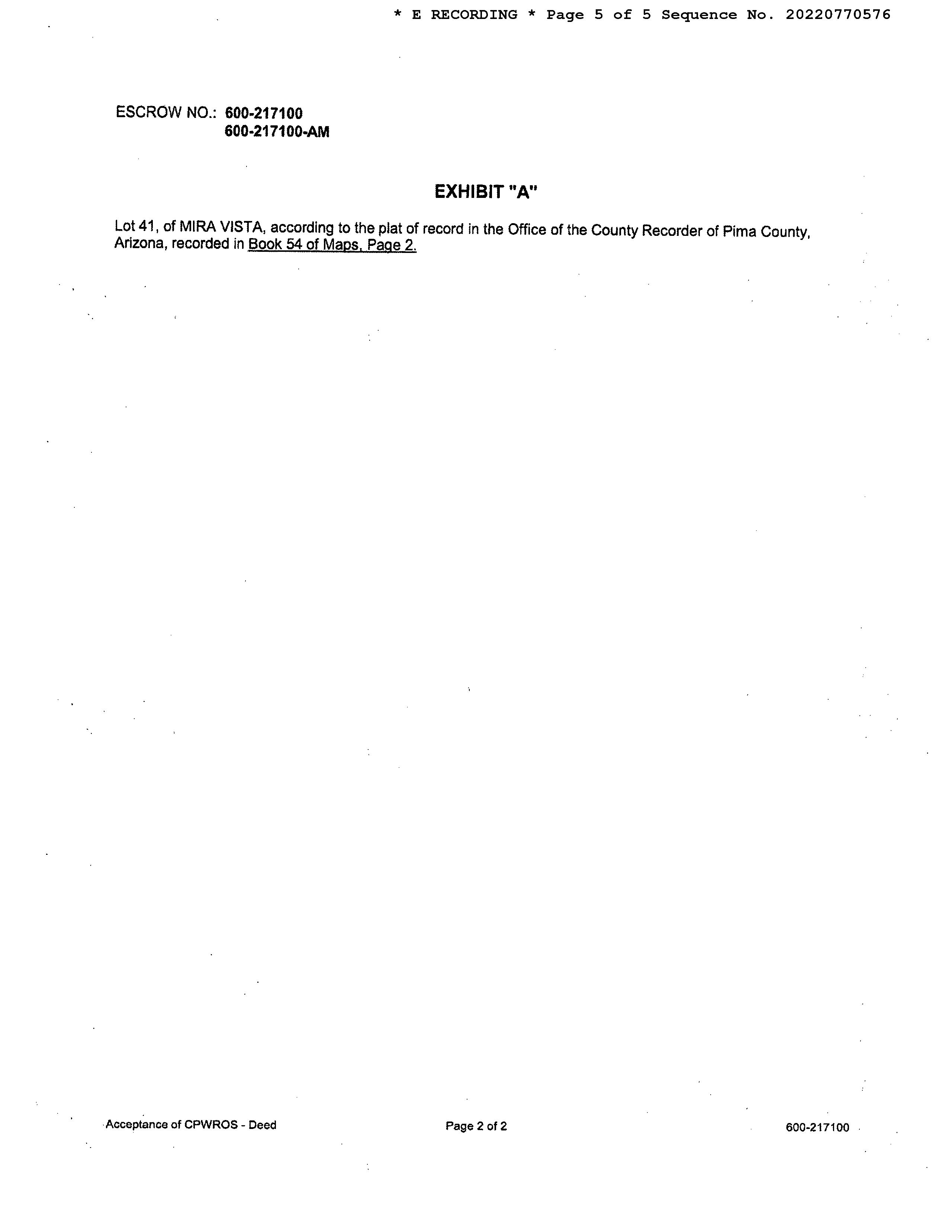 * E RECORDING * Page 5 of 5 Sequence No. 20220770576

ESCROW NO.: 600-217100
600-217100-AM

EXHIBIT "A"

Lot 41, of MIRA VISTA, according to the plat of record in the Office of the County Recorder of Pima County, Arizona, recorded in Book 54 of Maps, Page 2.

Acceptance of CPWROS - Deed
Page 2 of 2
600-217100